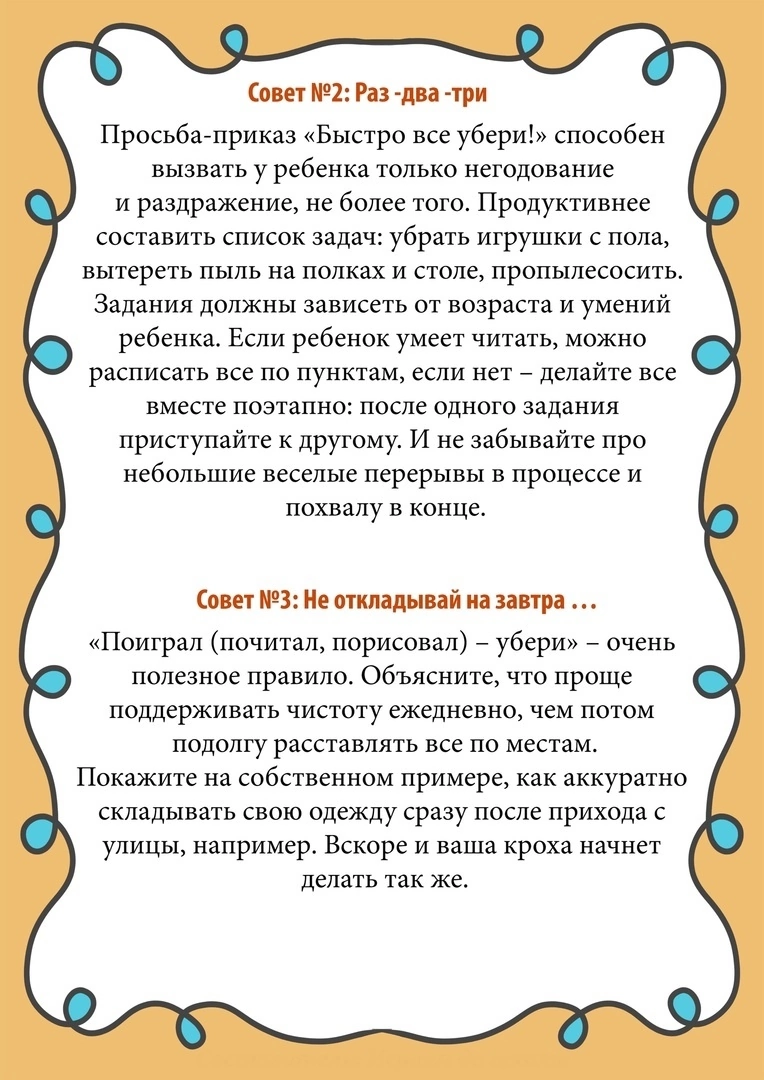 Совет №2: Раз -два -три

Просьба-приказ «Быстро все убери!» способен вызвать у ребенка только негодование и раздражение, не более того. Продуктивнее составить список задач: убрать игрушки с пола, вытереть пыль на полках и столе, пропылесосить. Задания должны зависеть от возраста и умений ребенка. Если ребенок умеет читать, можно расписать все по пунктам, если нет – делайте все вместе поэтапно: после одного задания приступайте к другому. И не забывайте про небольшие веселые перерывы в процессе и похвалу в конце.

Совет №3: Не откладывай на завтра …

«Поиграл (почитал, порисовал) – убери» – очень полезное правило. Объясните, что проще поддерживать чистоту ежедневно, чем потом подолгу расставлять все по местам.
Покажите на собственном примере, как аккуратно складывать свою одежду сразу после прихода с улицы, например. Вскоре и ваша кроха начнет делать так же.